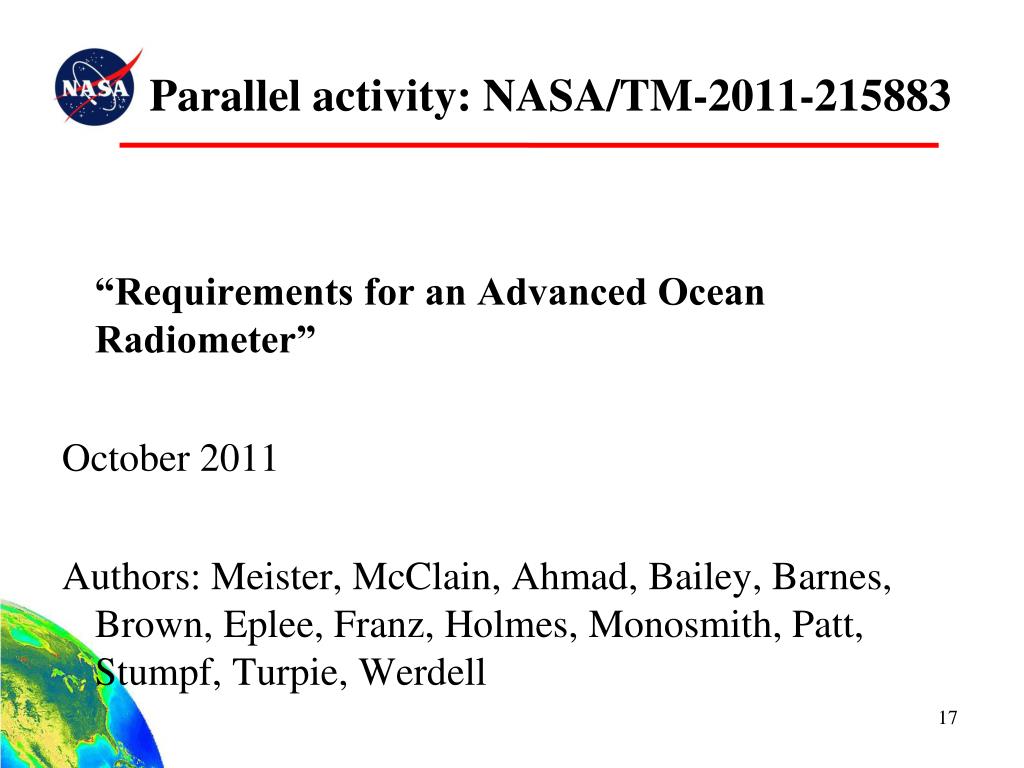 NASA

Parallel activity: NASA/TM-2011-215883

“Requirements for an Advanced Ocean Radiometer”

October 2011

Authors: Meister, McClain, Ahmad, Bailey, Barnes, Brown, Eplee, Franz, Holmes, Monosmith, Patt, Stumpf, Turpie, Werdell

17